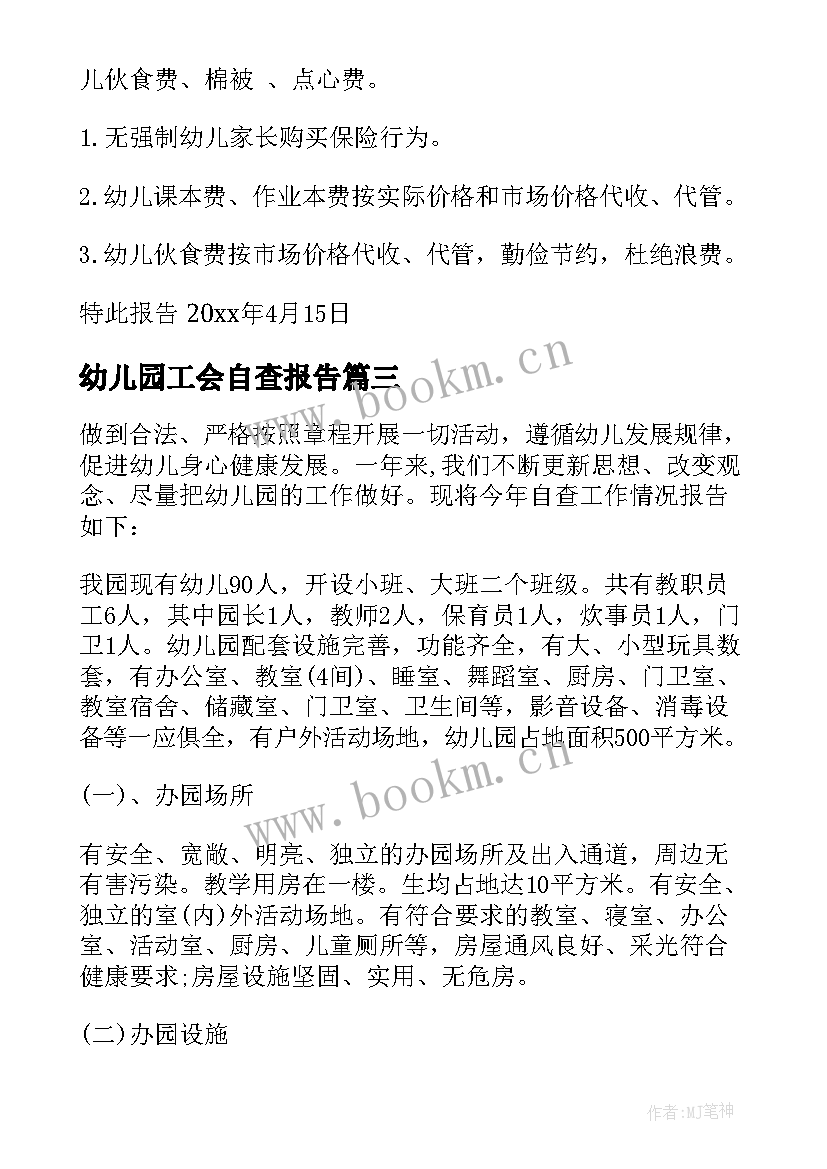 儿伙食费、棉被 、点心费。

1.无强制幼儿家长购买保险行为。

2.幼儿课本费、作业本费按实际价格和市场价格代收、代管。

3.幼儿伙食费按市场价格代收、代管，勤俭节约，杜绝浪费。

特此报告 20xx年4月15日

幼儿园工会自查报告篇三

www.bookm.cn

做到合法、严格按照章程开展一切活动，遵循幼儿发展规律，促进幼儿身心健康发展。一年来,我们不断更新思想、改变观念、尽量把幼儿园的工作做好。现将今年自查工作情况报告如下：

我园现有幼儿90人，开设小班、大班二个班级。共有教职员工6人，其中园长1人，教师2人，保育员1人，炊事员1人，门卫1人。幼儿园配套设施完善，功能齐全，有大、小型玩具数套，有办公室、教室(4间)、睡室、舞蹈室、厨房、门卫室、教室宿舍、储藏室、门卫室、卫生间等，影音设备、消毒设备等一应俱全，有户外活动场地，幼儿园占地面积500平方米。

(一)、办园场所

www.bookm.cn

有安全、宽敞、明亮、独立的办园场所及出入通道，周边无有害污染。教学用房在一楼。生均占地达10平方米。有安全、独立的室(内)外活动场地。有符合要求的教室、寝室、办公室、活动室、厨房、儿童厕所等，房屋通风良好、采光符合健康要求;房屋设施坚固、实用、无危房。

(二)办园设施

作者:MJ笔神